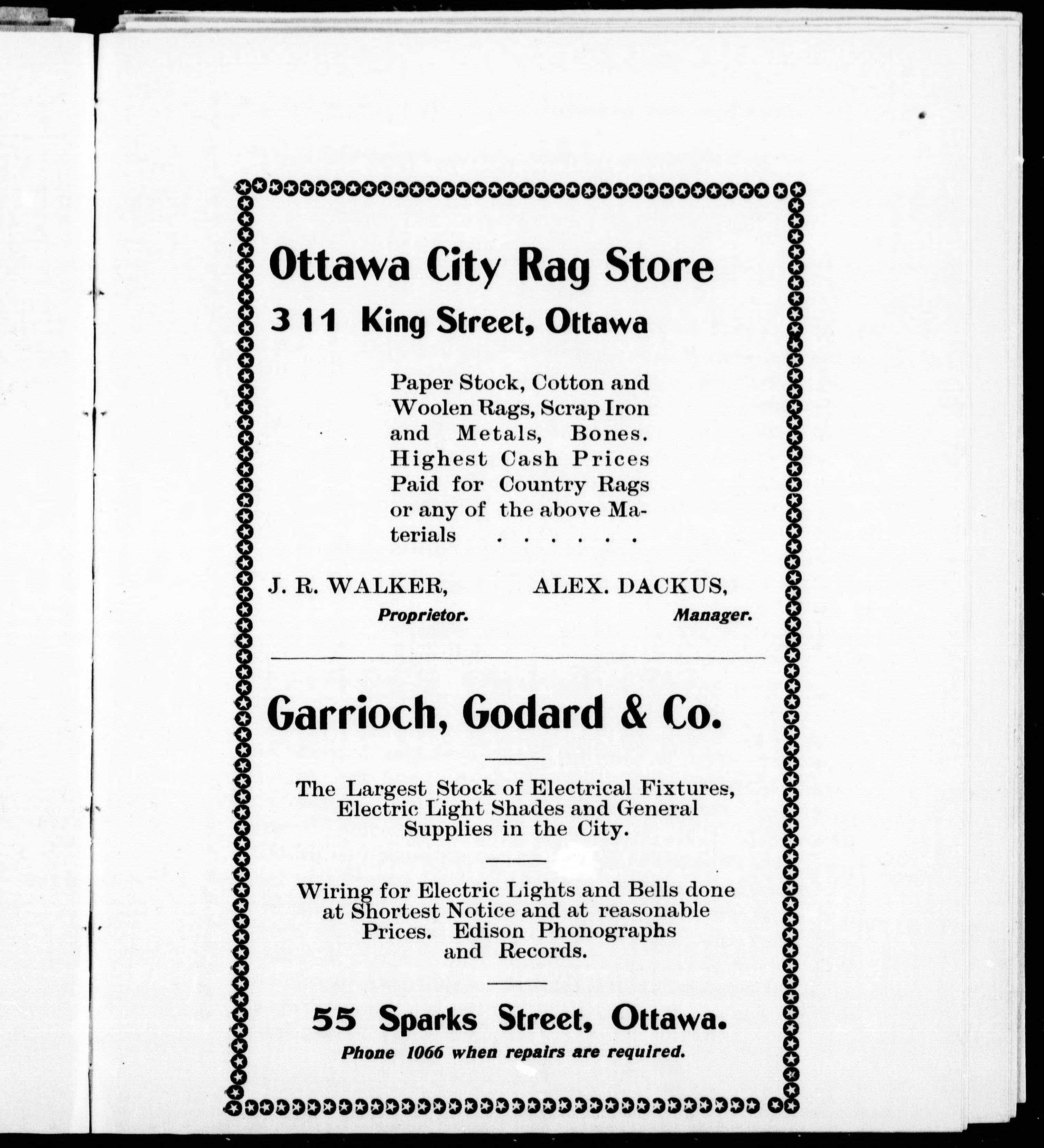 Ottawa City Rag Store

311 King Street, Ottawa

Paper Stock, Cotton and Woolen Rags, Scrap Iron and Metals, Bones. Highest Cash Prices Paid for Country Rags or any of the above Materials . . . . . .

J. R. WALKER, Proprietor.

ALEX. DACKUS, Manager.

Garrioch, Godard & Co.

The Largest Stock of Electrical Fixtures, Electric Light Shades and General Supplies in the City.

Wiring for Electric Lights and Bells done at Shortest Notice and at reasonable Prices. Edison Phonographs and Records.

55 Sparks Street, Ottawa.

Phone 1066 when repairs are required.